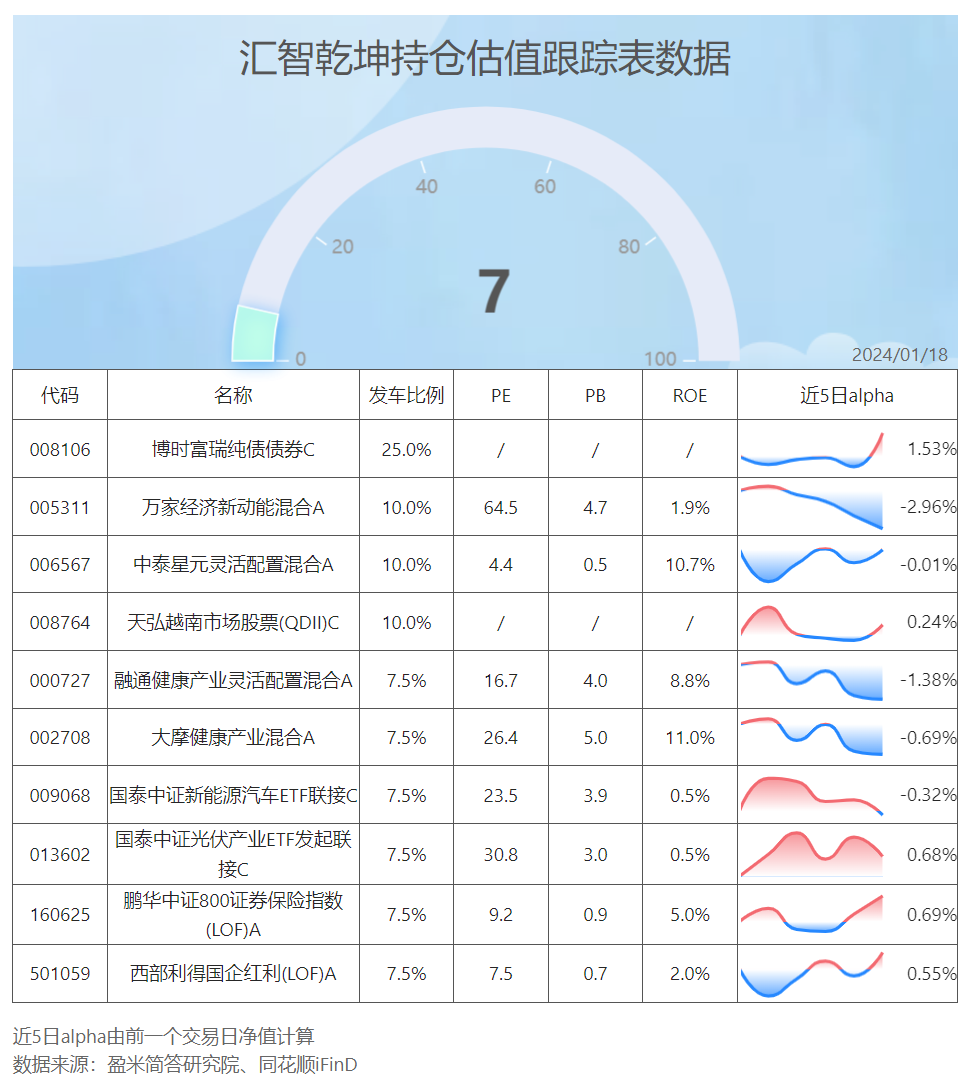 汇智乾坤持仓估值跟踪表数据

0
20
40
60
80
100

7

2024/01/18

| 代码 | 名称 | 发车比例 | PE | PB | ROE | 近5日alpha |
|---|---|---|---|---|---|---|
| 008106 | 博时富瑞纯债债券C | 25.0% | / | / | / | 1.53% |
| 005311 | 万家经济新动能混合A | 10.0% | 64.5 | 4.7 | 1.9% | -2.96% |
| 006567 | 中泰星元灵活配置混合A | 10.0% | 4.4 | 0.5 | 10.7% | -0.01% |
| 008764 | 天弘越南市场股票(QDII)C | 10.0% | / | / | / | 0.24% |
| 000727 | 融通健康产业灵活配置混合A | 7.5% | 16.7 | 4.0 | 8.8% | -1.38% |
| 002708 | 大摩健康产业混合A | 7.5% | 26.4 | 5.0 | 11.0% | -0.69% |
| 009068 | 国泰中证新能源汽车ETF联接C | 7.5% | 23.5 | 3.9 | 0.5% | -0.32% |
| 013602 | 国泰中证光伏产业ETF发起联接C | 7.5% | 30.8 | 3.0 | 0.5% | 0.68% |
| 160625 | 鹏华中证800证券保险指数(LOF)A | 7.5% | 9.2 | 0.9 | 5.0% | 0.69% |
| 501059 | 西部利得国企红利(LOF)A | 7.5% | 7.5 | 0.7 | 2.0% | 0.55% |

近5日alpha由前一个交易日净值计算
数据来源：盈米简答研究院、同花顺iFinD